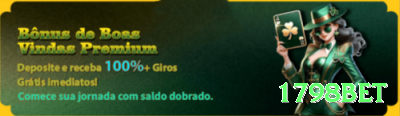 Bônus de Boas Vindas Premium

Deposite e receba 100%+ Giros Grátis imediatos!

Comece sua jornada com saldo dobrado.

1798BET